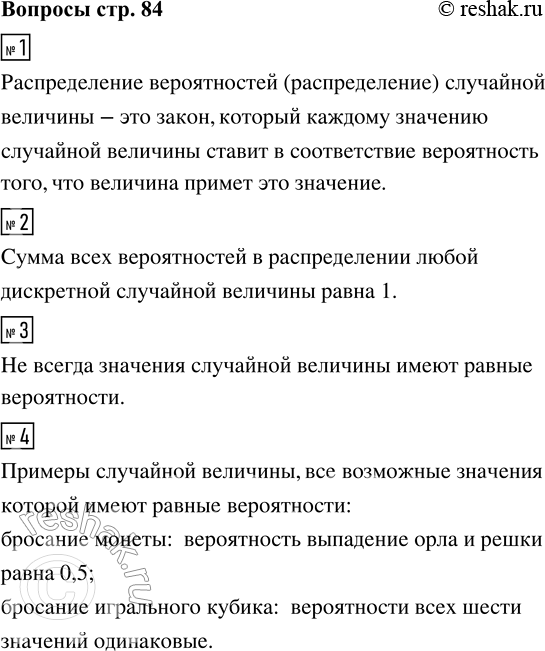 Вопросы стр. 84 © reshak.ru

№ 1

Распределение вероятностей (распределение) случайной величины – это закон, который каждому значению случайной величины ставит в соответствие вероятность того, что величина примет это значение.

№ 2

Сумма всех вероятностей в распределении любой дискретной случайной величины равна 1.

№ 3

Не всегда значения случайной величины имеют равные вероятности.

№ 4

Примеры случайной величины, все возможные значения которой имеют равные вероятности:
бросание монеты: вероятность выпадение орла и решки равна 0,5;
бросание игрального кубика: вероятности всех шести значений одинаковые.

© reshak.ru